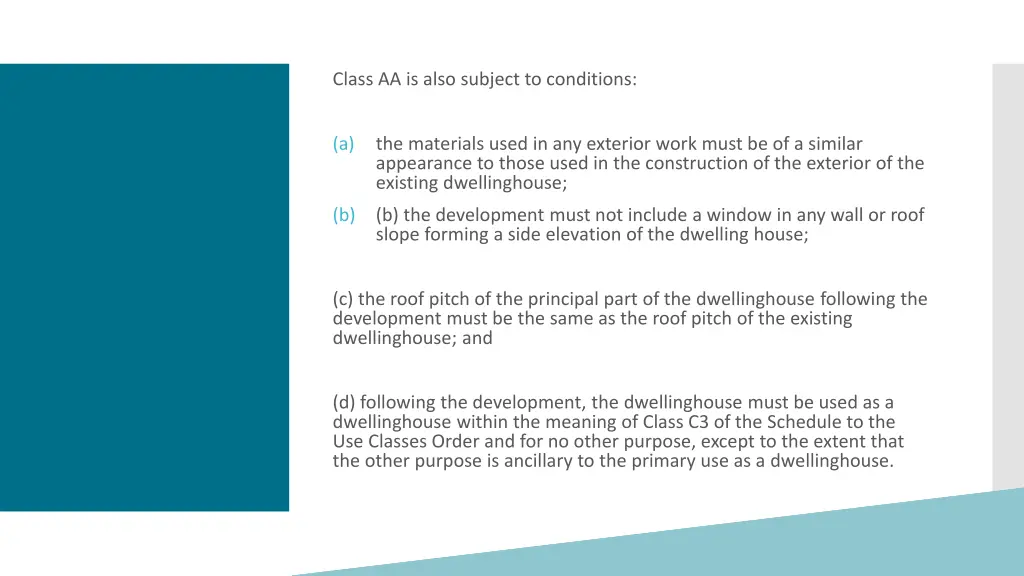 Class AA is also subject to conditions:

(a) the materials used in any exterior work must be of a similar appearance to those used in the construction of the exterior of the existing dwellinghouse;

(b) (b) the development must not include a window in any wall or roof slope forming a side elevation of the dwelling house;

(c) the roof pitch of the principal part of the dwellinghouse following the development must be the same as the roof pitch of the existing dwellinghouse; and

(d) following the development, the dwellinghouse must be used as a dwellinghouse within the meaning of Class C3 of the Schedule to the Use Classes Order and for no other purpose, except to the extent that the other purpose is ancillary to the primary use as a dwellinghouse.